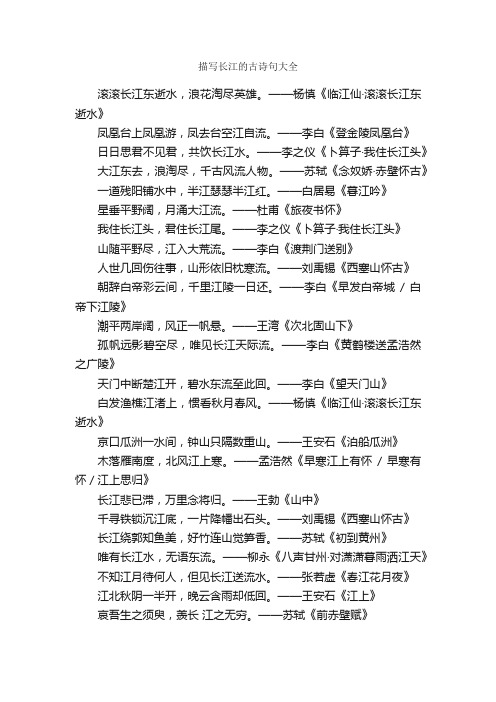 描写长江的古诗句大全

滚滚长江东逝水，浪花淘尽英雄。——杨慎《临江仙·滚滚长江东逝水》

凤凰台上凤凰游，凤去台空江自流。——李白《登金陵凤凰台》

日日思君不见君，共饮长江水。——李之仪《卜算子·我住长江头》

大江东去，浪淘尽，千古风流人物。——苏轼《念奴娇·赤壁怀古》

一道残阳铺水中，半江瑟瑟半江红。——白居易《暮江吟》

星垂平野阔，月涌大江流。——杜甫《旅夜书怀》

我住长江头，君住长江尾。——李之仪《卜算子·我住长江头》

山随平野尽，江入大荒流。——李白《渡荆门送别》

人世几回伤往事，山形依旧枕寒流。——刘禹锡《西塞山怀古》

朝辞白帝彩云间，千里江陵一日还。——李白《早发白帝城 / 白帝下江陵》

潮平两岸阔，风正一帆悬。——王湾《次北固山下》

孤帆远影碧空尽，唯见长江天际流。——李白《黄鹤楼送孟浩然之广陵》

天门中断楚江开，碧水东流至此回。——李白《望天门山》

白发渔樵江渚上，惯看秋月春风。——杨慎《临江仙·滚滚长江东逝水》

京口瓜洲一水间，钟山只隔数重山。——王安石《泊船瓜洲》

木落雁南度，北风江上寒。——孟浩然《早寒江上有怀 / 早寒有怀 / 江上思归》

长江悲已滞，万里念将归。——王勃《山中》

千寻铁锁沉江底，一片降幡出石头。——刘禹锡《西塞山怀古》

长江绕郭知鱼美，好竹连山觉笋香。——苏轼《初到黄州》

唯有长江水，无语东流。——柳永《八声甘州·对潇潇暮雨洒江天》

不知江月待何人，但见长江送流水。——张若虚《春江花月夜》

江北秋阴一半开，晚云含雨却低回。——王安石《江上》

哀吾生之须臾，羡长 江之无穷。——苏轼《前赤壁赋》